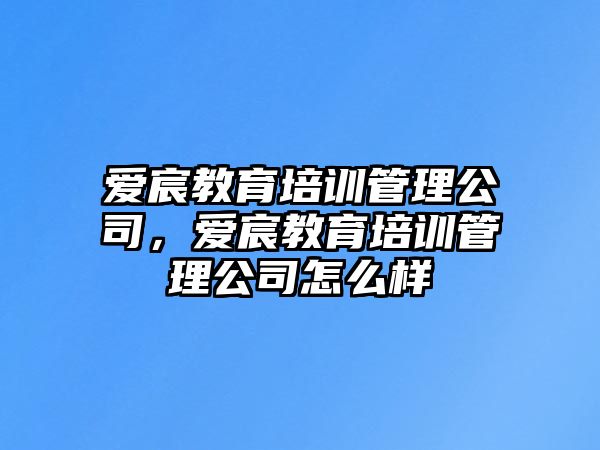 爱宸教育培训管理公司，爱宸教育培训管理公司怎么样